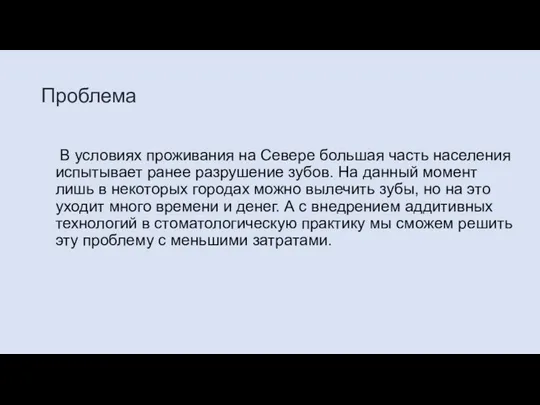 Проблема

В условиях проживания на Севере большая часть населения испытывает ранее разрушение зубов. На данный момент лишь в некоторых городах можно вылечить зубы, но на это уходит много времени и денег. А с внедрением аддитивных технологий в стоматологическую практику мы сможем решить эту проблему с меньшими затратами.